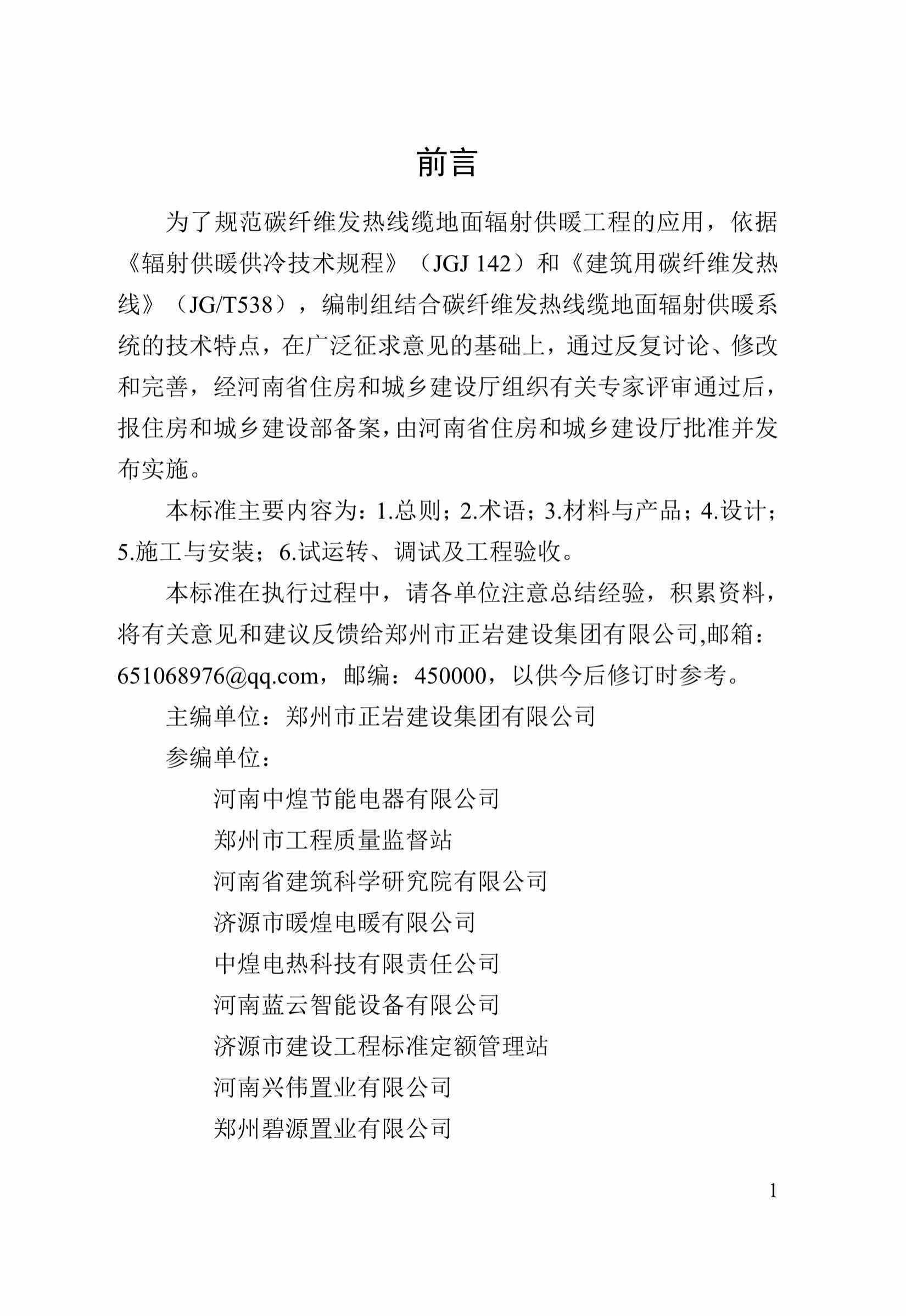 前言

为了规范碳纤维发热线缆地面辐射供暖工程的应用，依据《辐射供暖供冷技术规程》（JGJ 142）和《建筑用碳纤维发热线》（JG/T538），编制组结合碳纤维发热线缆地面辐射供暖系统的技术特点，在广泛征求意见的基础上，通过反复讨论、修改和完善，经河南省住房和城乡建设厅组织有关专家评审通过后，报住房和城乡建设部备案，由河南省住房和城乡建设厅批准并发布实施。

本标准主要内容为：1.总则；2.术语；3.材料与产品；4.设计；5.施工与安装；6.试运转、调试及工程验收。

本标准在执行过程中，请各单位注意总结经验，积累资料，将有关意见和建议反馈给郑州市正岩建设集团有限公司,邮箱：651068976@qq.com，邮编：450000，以供今后修订时参考。

主编单位：郑州市正岩建设集团有限公司

参编单位：

河南中煌节能电器有限公司

郑州市工程质量监督站

河南省建筑科学研究院有限公司

济源市暖煌电暖有限公司

中煌电热科技有限责任公司

河南蓝云智能设备有限公司

济源市建设工程标准定额管理站

河南兴伟置业有限公司

郑州碧源置业有限公司

1